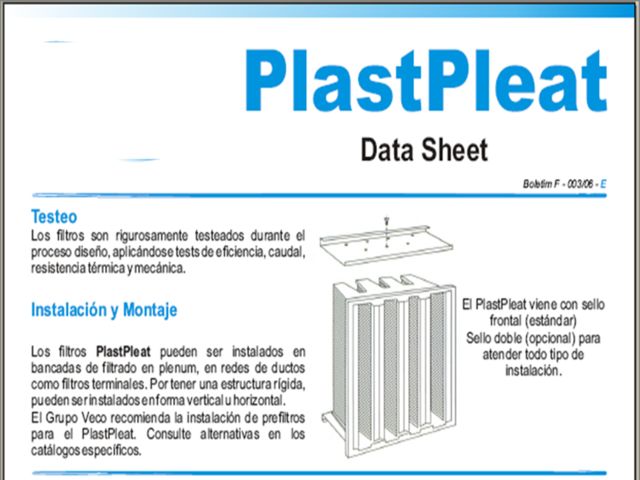 PlastPleat

Data Sheet

Boletim F - 003/06 - E

Testeo

Los filtros son rigurosamente testeados durante el proceso diseño, aplicándose tests de eficiencia, caudal, resistencia térmica y mecánica.

Instalación y Montaje

Los filtros PlastPleat pueden ser instalados en bancadas de filtrado en plenum, en redes de ductos como filtros terminales. Por tener una estructura rígida, pueden ser instalados en forma vertical u horizontal.
El Grupo Veco recomienda la instalación de prefiltros para el PlastPleat. Consulte alternativas en los catálogos específicos.

El PlastPleat viene con sello frontal (estándar)
Sello doble (opcional) para atender todo tipo de instalación.